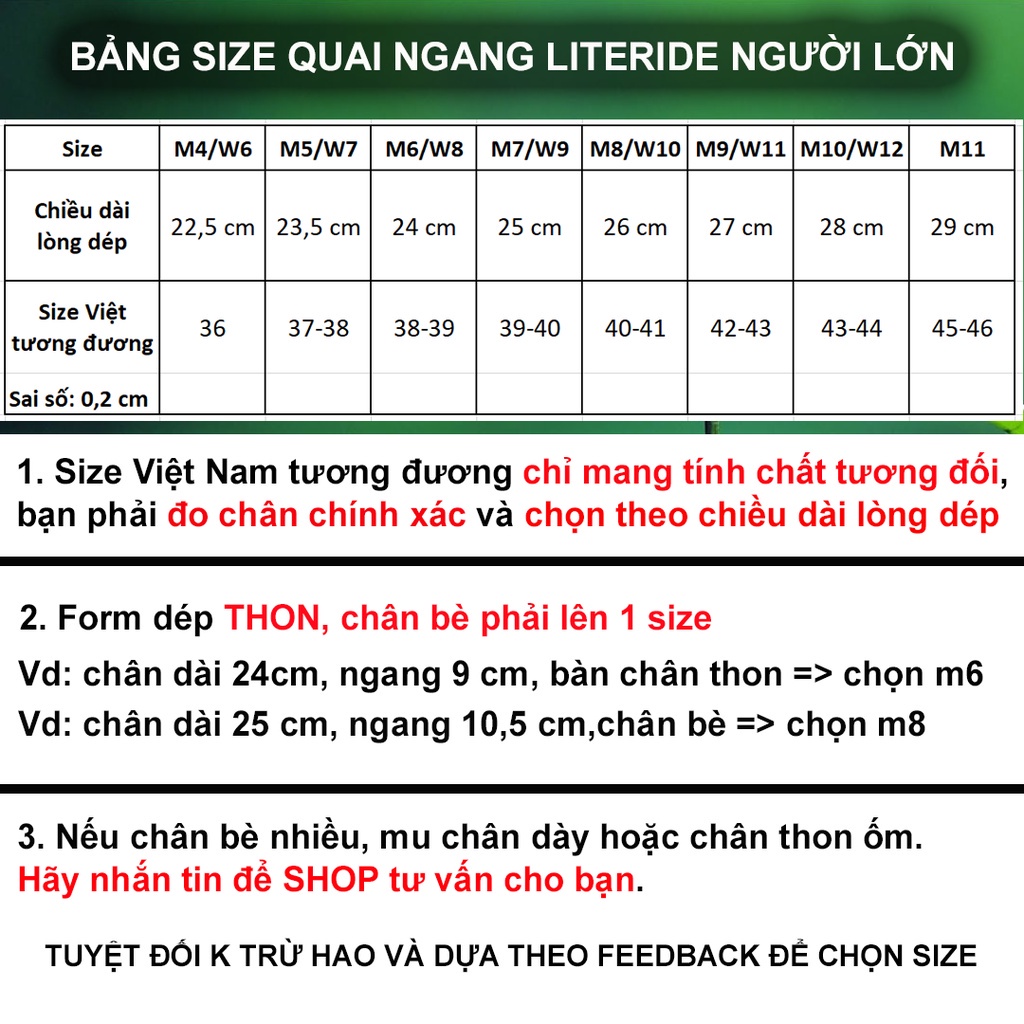 BẢNG SIZE QUAI NGANG LITERIDE NGƯỜI LỚN

| Size | M4/W6 | M5/W7 | M6/W8 | M7/W9 | M8/W10 | M9/W11 | M10/W12 | M11 |
|---|---|---|---|---|---|---|---|---|
| Chiều dài lòng dép | 22,5 cm | 23,5 cm | 24 cm | 25 cm | 26 cm | 27 cm | 28 cm | 29 cm |
| Size Việt tương đương | 36 | 37-38 | 38-39 | 39-40 | 40-41 | 42-43 | 43-44 | 45-46 |
| Sai số: 0,2 cm | | | | | | | | |

1. Size Việt Nam tương đương chỉ mang tính chất tương đối, bạn phải đo chân chính xác và chọn theo chiều dài lòng dép

2. Form dép THON, chân bè phải lên 1 size

Vd: chân dài 24cm, ngang 9 cm, bàn chân thon => chọn m6

Vd: chân dài 25 cm, ngang 10,5 cm,chân bè => chọn m8

3. Nếu chân bè nhiều, mu chân dày hoặc chân thon ốm. Hãy nhắn tin để SHOP tư vấn cho bạn.

TUYỆT ĐỐI K TRỪ HAO VÀ DỰA THEO FEEDBACK ĐỂ CHỌN SIZE